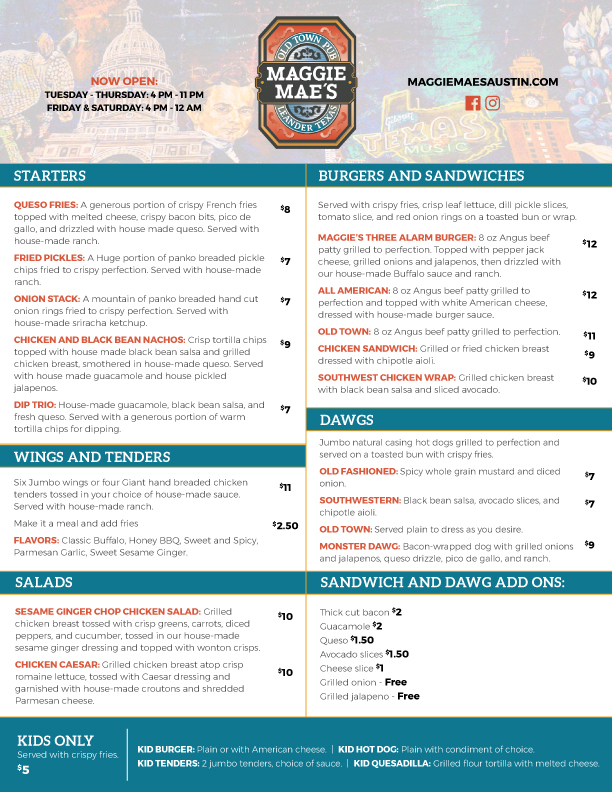 NOW OPEN:
TUESDAY - THURSDAY: 4 PM - 11 PM
FRIDAY & SATURDAY: 4 PM - 12 AM

OLD TOWN PUB
MAGGIE MAE'S
LEANDER TEXAS

MAGGIEMAESAUSTIN.COM

TEXAS MUSIC

STARTERS

QUESO FRIES: A generous portion of crispy French fries topped with melted cheese, crispy bacon bits, pico de gallo, and drizzled with house made queso. Served with house-made ranch. $8

FRIED PICKLES: A Huge portion of panko breaded pickle chips fried to crispy perfection. Served with house-made ranch. $7

ONION STACK: A mountain of panko breaded hand cut onion rings fried to crispy perfection. Served with house-made sriracha ketchup. $7

CHICKEN AND BLACK BEAN NACHOS: Crisp tortilla chips topped with house made black bean salsa and grilled chicken breast, smothered in house-made queso. Served with house made guacamole and house pickled jalapenos. $9

DIP TRIO: House-made guacamole, black bean salsa, and fresh queso. Served with a generous portion of warm tortilla chips for dipping. $7

WINGS AND TENDERS

Six Jumbo wings or four Giant hand breaded chicken tenders tossed in your choice of house-made sauce. Served with house-made ranch. $11

Make it a meal and add fries $2.50

FLAVORS: Classic Buffalo, Honey BBQ, Sweet and Spicy, Parmesan Garlic, Sweet Sesame Ginger.

SALADS

SESAME GINGER CHOP CHICKEN SALAD: Grilled chicken breast tossed with crisp greens, carrots, diced peppers, and cucumber, tossed in our house-made sesame ginger dressing and topped with wonton crisps. $10

CHICKEN CAESAR: Grilled chicken breast atop crisp romaine lettuce, tossed with Caesar dressing and garnished with house-made croutons and shredded Parmesan cheese. $10

BURGERS AND SANDWICHES

Served with crispy fries, crisp leaf lettuce, dill pickle slices, tomato slice, and red onion rings on a toasted bun or wrap.

MAGGIE'S THREE ALARM BURGER: 8 oz Angus beef patty grilled to perfection. Topped with pepper jack cheese, grilled onions and jalapenos, then drizzled with our house-made Buffalo sauce and ranch. $12

ALL AMERICAN: 8 oz Angus beef patty grilled to perfection and topped with white American cheese, dressed with house-made burger sauce. $12

OLD TOWN: 8 oz Angus beef patty grilled to perfection. $11

CHICKEN SANDWICH: Grilled or fried chicken breast dressed with chipotle aioli. $9

SOUTHWEST CHICKEN WRAP: Grilled chicken breast with black bean salsa and sliced avocado. $10

DAWGS

Jumbo natural casing hot dogs grilled to perfection and served on a toasted bun with crispy fries.

OLD FASHIONED: Spicy whole grain mustard and diced onion. $7

SOUTHWESTERN: Black bean salsa, avocado slices, and chipotle aioli. $7

OLD TOWN: Served plain to dress as you desire.

MONSTER DAWG: Bacon-wrapped dog with grilled onions and jalapenos, queso drizzle, pico de gallo, and ranch. $9

SANDWICH AND DAWG ADD ONS:

Thick cut bacon $2
Guacamole $2
Queso $1.50
Avocado slices $1.50
Cheese slice $1
Grilled onion - Free
Grilled jalapeno - Free

KIDS ONLY
Served with crispy fries.
$5

KID BURGER: Plain or with American cheese. | KID HOT DOG: Plain with condiment of choice.
KID TENDERS: 2 jumbo tenders, choice of sauce. | KID QUESADILLA: Grilled flour tortilla with melted cheese.